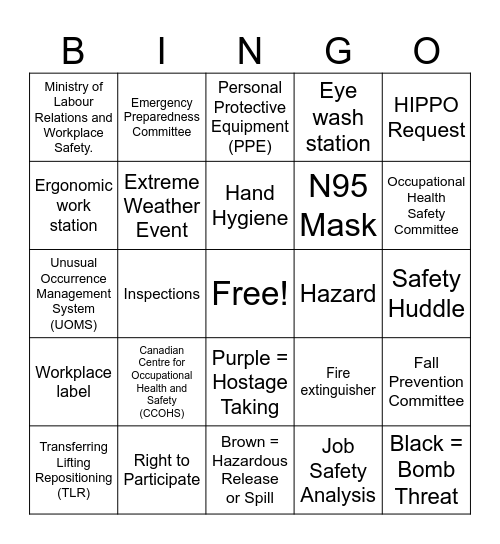 | B | I | N | G | O |
|---|---|---|---|---|
| Ministry of Labour Relations and Workplace Safety. | Emergency Preparedness Committee | Personal Protective Equipment (PPE) | Eye wash station | HIPPO Request |
| Ergonomic work station | Extreme Weather Event | Hand Hygiene | N95 Mask | Occupational Health Safety Committee |
| Unusual Occurrence Management System (UOMS) | Inspections | Free! | Hazard | Safety Huddle |
| Workplace label | Canadian Centre for Occupational Health and Safety (CCOHS) | Purple = Hostage Taking | Fire extinguisher | Fall Prevention Committee |
| Transferring Lifting Repositioning (TLR) | Right to Participate | Brown = Hazardous Release or Spill | Job Safety Analysis | Black = Bomb Threat |